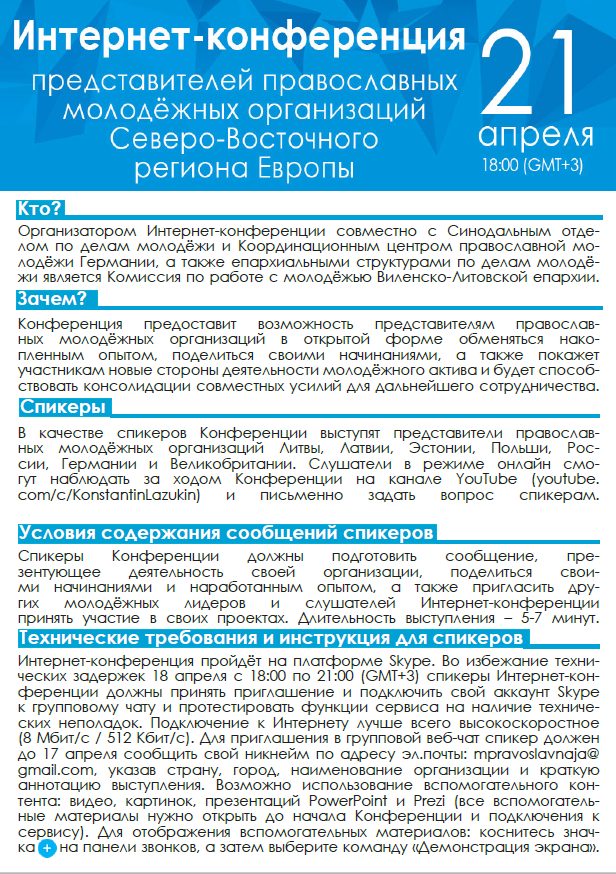 Интернет-конференция

представителей православных молодёжных организаций Северо-Восточного региона Европы

21 апреля 18:00 (GMT+3)

Кто?

Организатором Интернет-конференции совместно с Синодальным отделом по делам молодёжи и Координационным центром православной молодёжи Германии, а также епархиальными структурами по делам молодёжи является Комиссия по работе с молодёжью Виленско-Литовской епархии.

Зачем?

Конференция предоставит возможность представителям православных молодёжных организаций в открытой форме обменяться накопленным опытом, поделиться своими начинаниями, а также покажет участникам новые стороны деятельности молодёжного актива и будет способствовать консолидации совместных усилий для дальнейшего сотрудничества.

Спикеры

В качестве спикеров Конференции выступят представители православных молодёжных организаций Литвы, Латвии, Эстонии, Польши, России, Германии и Великобритании. Слушатели в режиме онлайн смогут наблюдать за ходом Конференции на канале YouTube (youtube.com/c/KonstantinLazukin) и письменно задать вопрос спикерам.

Условия содержания сообщений спикеров

Спикеры Конференции должны подготовить сообщение, презентующее деятельность своей организации, поделиться своими начинаниями и наработанным опытом, а также пригласить других молодёжных лидеров и слушателей Интернет-конференции принять участие в своих проектах. Длительность выступления – 5-7 минут.

Технические требования и инструкция для спикеров

Интернет-конференция пройдёт на платформе Skype. Во избежание технических задержек 18 апреля с 18:00 по 21:00 (GMT+3) спикеры Интернет-конференции должны принять приглашение и подключить свой аккаунт Skype к групповому чату и протестировать функции сервиса на наличие технических неполадок. Подключение к Интернету лучше всего высокоскоростное (8 Мбит/с / 512 Кбит/с). Для приглашения в групповой веб-чат спикер должен до 17 апреля сообщить свой никнейм по адресу эл.почты: mpravoslavnaja@gmail.com, указав страну, город, наименование организации и краткую аннотацию выступления. Возможно использование вспомогательного контента: видео, картинок, презентаций PowerPoint и Prezi (все вспомогательные материалы нужно открыть до начала Конференции и подключения к сервису). Для отображения вспомогательных материалов: коснитесь значка + на панели звонков, а затем выберите команду «Демонстрация экрана».